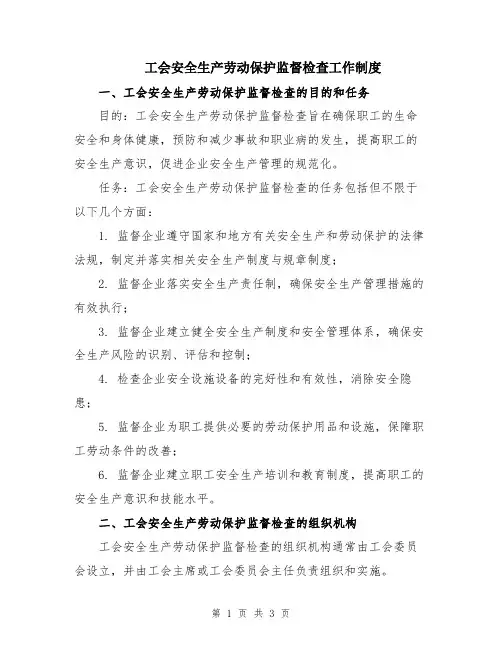 工会安全生产劳动保护监督检查工作制度

一、工会安全生产劳动保护监督检查的目的和任务

目的：工会安全生产劳动保护监督检查旨在确保职工的生命安全和身体健康，预防和减少事故和职业病的发生，提高职工的安全生产意识，促进企业安全生产管理的规范化。

任务：工会安全生产劳动保护监督检查的任务包括但不限于以下几个方面：

1. 监督企业遵守国家和地方有关安全生产和劳动保护的法律法规，制定并落实相关安全生产制度与规章制度；

2. 监督企业落实安全生产责任制，确保安全生产管理措施的有效执行；

3. 监督企业建立健全安全生产制度和安全管理体系，确保安全生产风险的识别、评估和控制；

4. 检查企业安全设施设备的完好性和有效性，消除安全隐患；

5. 监督企业为职工提供必要的劳动保护用品和设施，保障职工劳动条件的改善；

6. 监督企业建立职工安全生产培训和教育制度，提高职工的安全生产意识和技能水平。

二、工会安全生产劳动保护监督检查的组织机构

工会安全生产劳动保护监督检查的组织机构通常由工会委员会设立，并由工会主席或工会委员会主任负责组织和实施。

第 1 页 共 3 页